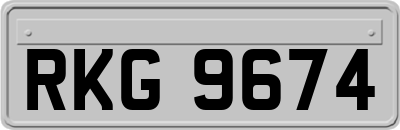 RKG 9674